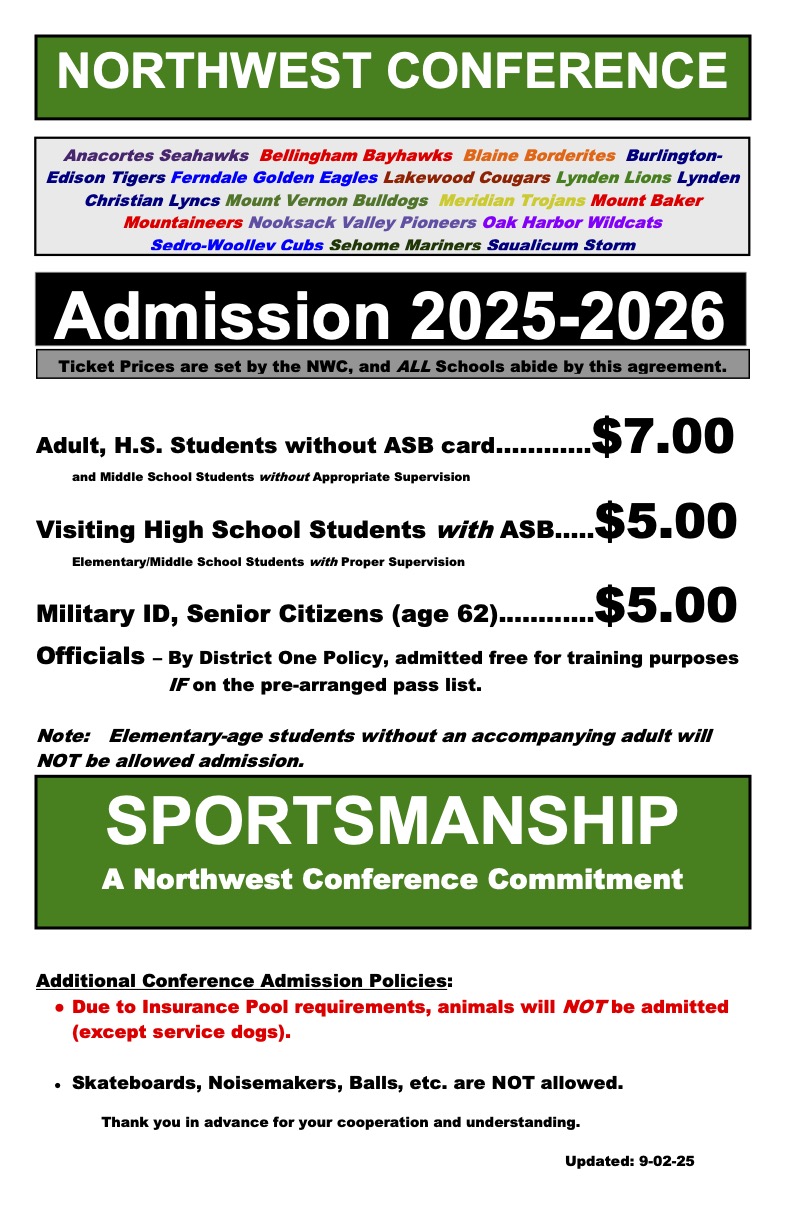 NORTHWEST CONFERENCE

Anacortes Seahawks Bellingham Bayhawks Blaine Borderites Burlington-Edison Tigers Ferndale Golden Eagles Lakewood Cougars Lynden Lions Lynden Christian Lyncs Mount Vernon Bulldogs Meridian Trojans Mount Baker Mountaineers Nooksack Valley Pioneers Oak Harbor Wildcats Sedro-Woolley Cubs Sehome Mariners Squalicum Storm

Admission 2025-2026

Ticket Prices are set by the NWC, and ALL Schools abide by this agreement.

Adult, H.S. Students without ASB card...........$7.00

and Middle School Students without Appropriate Supervision

Visiting High School Students with ASB.....$5.00

Elementary/Middle School Students with Proper Supervision

Military ID, Senior Citizens (age 62)...........$5.00

Officials – By District One Policy, admitted free for training purposes IF on the pre-arranged pass list.

Note: Elementary-age students without an accompanying adult will NOT be allowed admission.

SPORTSMANSHIP

A Northwest Conference Commitment

Additional Conference Admission Policies:

• Due to Insurance Pool requirements, animals will NOT be admitted (except service dogs).

• Skateboards, Noisemakers, Balls, etc. are NOT allowed.

Thank you in advance for your cooperation and understanding.

Updated: 9-02-25